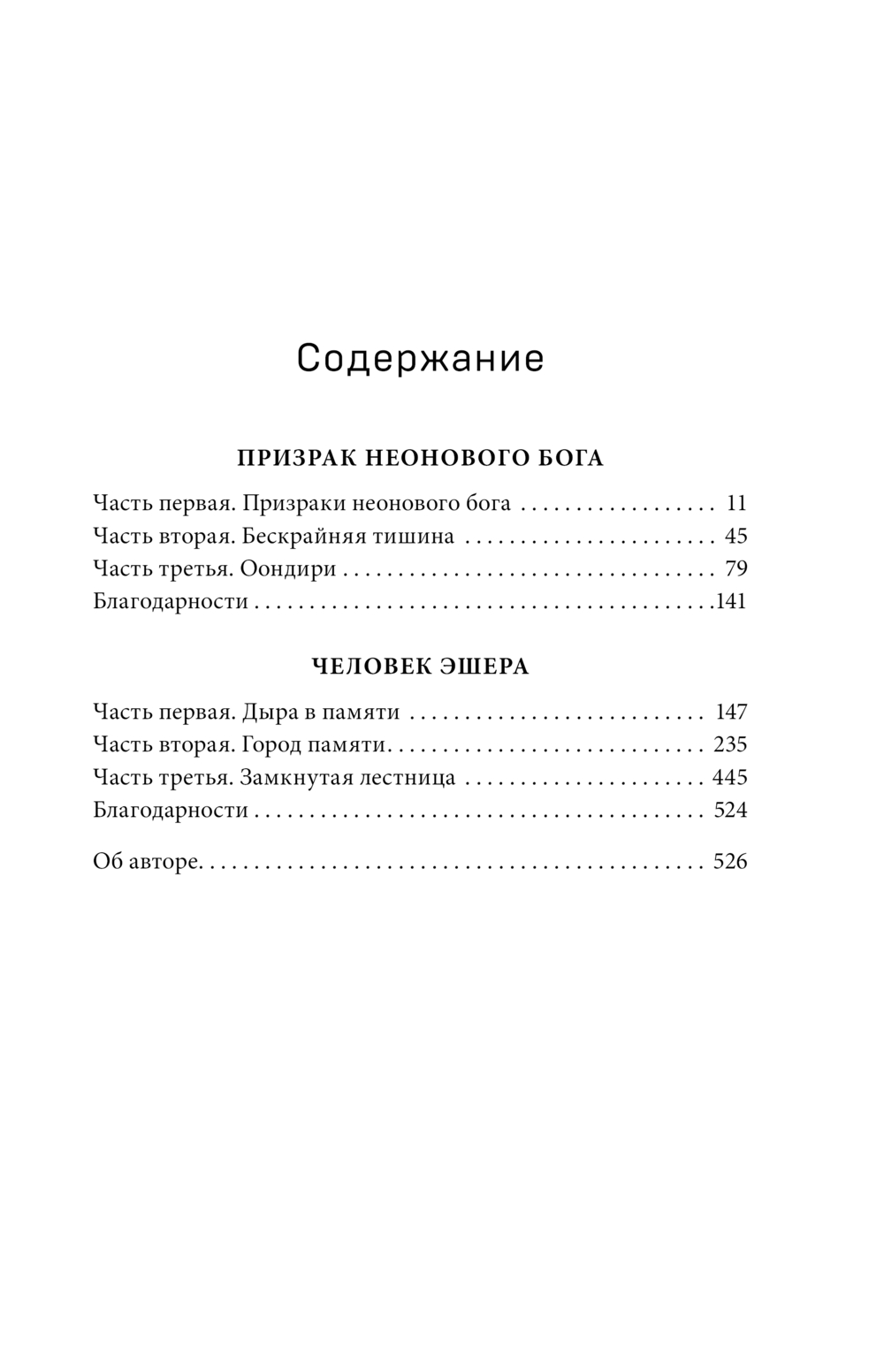 Содержание

ПРИЗРАК НЕОНОВОГО БОГА

Часть первая. Призраки неонового бога 11
Часть вторая. Бескрайняя тишина 45
Часть третья. Оондири 79
Благодарности 141

ЧЕЛОВЕК ЭШЕРА

Часть первая. Дыра в памяти 147
Часть вторая. Город памяти 235
Часть третья. Замкнутая лестница 445
Благодарности 524

Об авторе 526